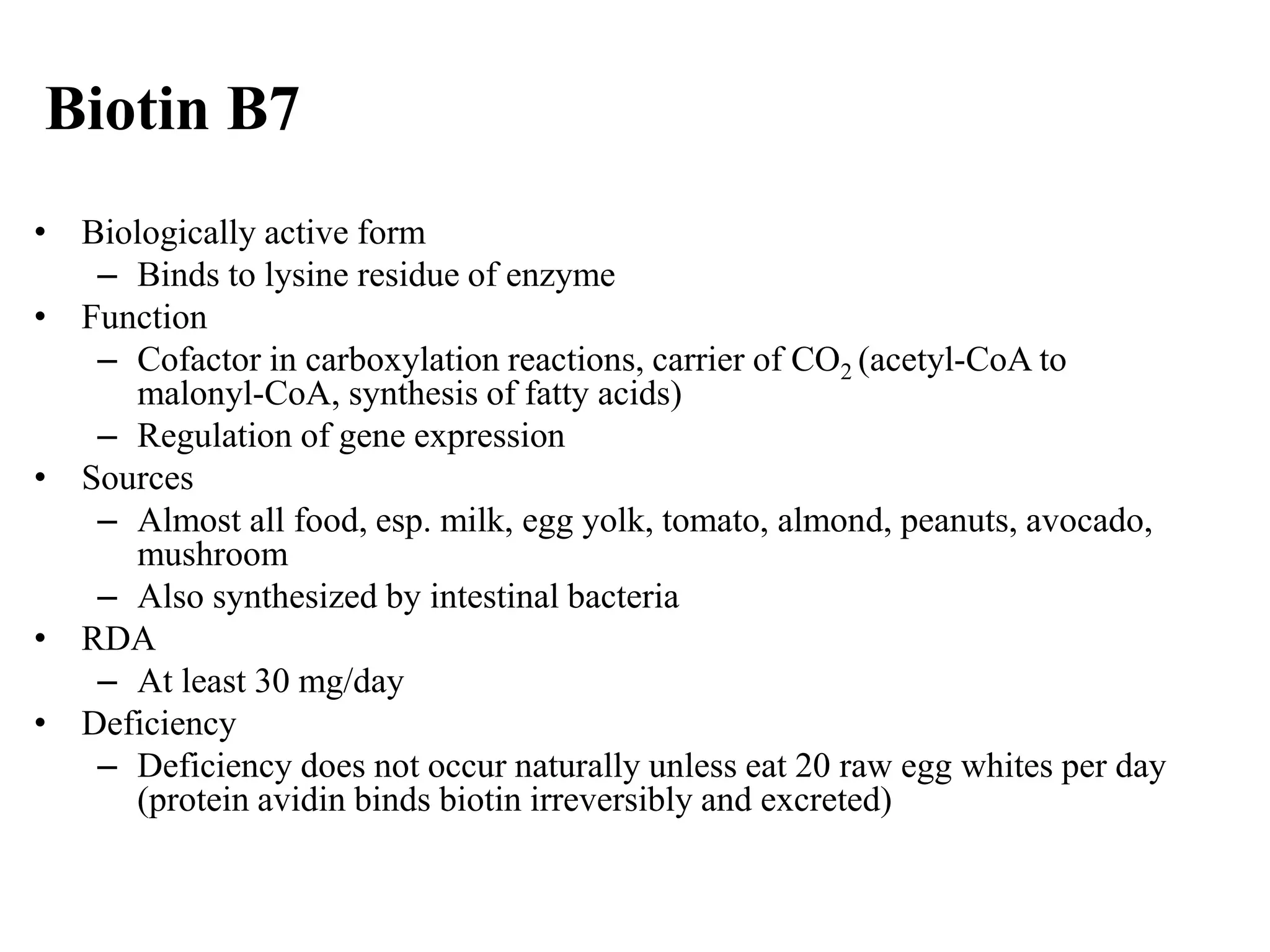 Biotin B7

• Biologically active form
  – Binds to lysine residue of enzyme
• Function
  – Cofactor in carboxylation reactions, carrier of $CO_2$ (acetyl-CoA to malonyl-CoA, synthesis of fatty acids)
  – Regulation of gene expression
• Sources
  – Almost all food, esp. milk, egg yolk, tomato, almond, peanuts, avocado, mushroom
  – Also synthesized by intestinal bacteria
• RDA
  – At least 30 mg/day
• Deficiency
  – Deficiency does not occur naturally unless eat 20 raw egg whites per day (protein avidin binds biotin irreversibly and excreted)